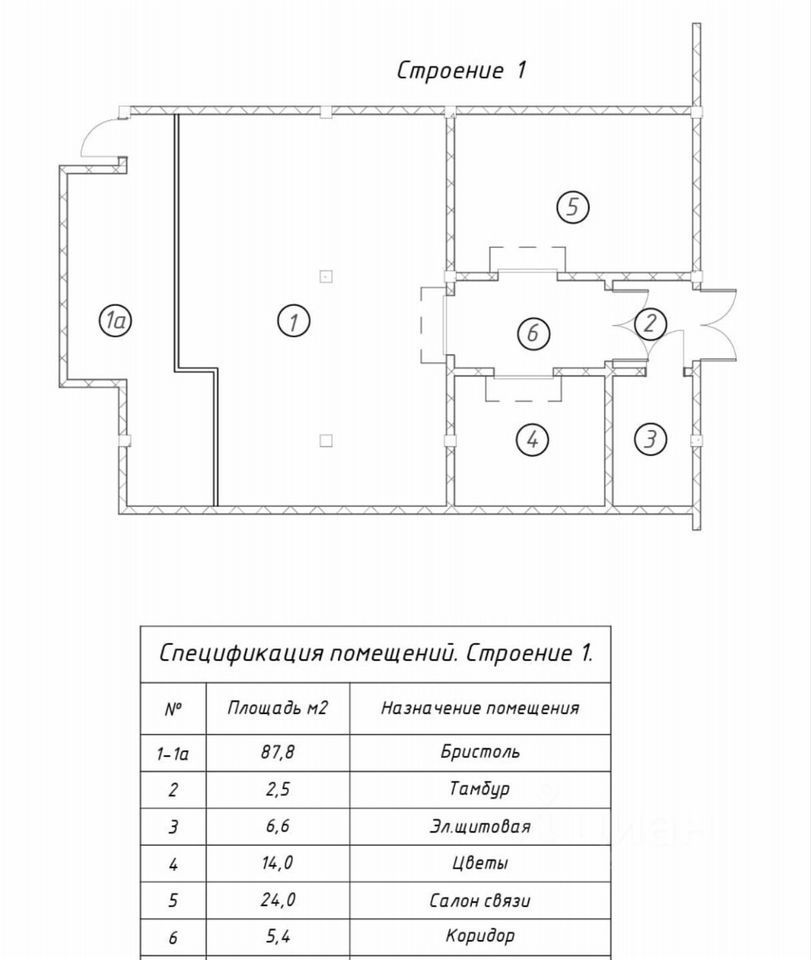 Строение 1

1а

1

5

6

2

4

3

Спецификация помещений. Строение 1.

| № | Площадь м2 | Назначение помещения |
|---|---|---|
| 1-1а | 87,8 | Бристоль |
| 2 | 2,5 | Тамбур |
| 3 | 6,6 | Эл.щитовая |
| 4 | 14,0 | Цветы |
| 5 | 24,0 | Салон связи |
| 6 | 5,4 | Коридор |